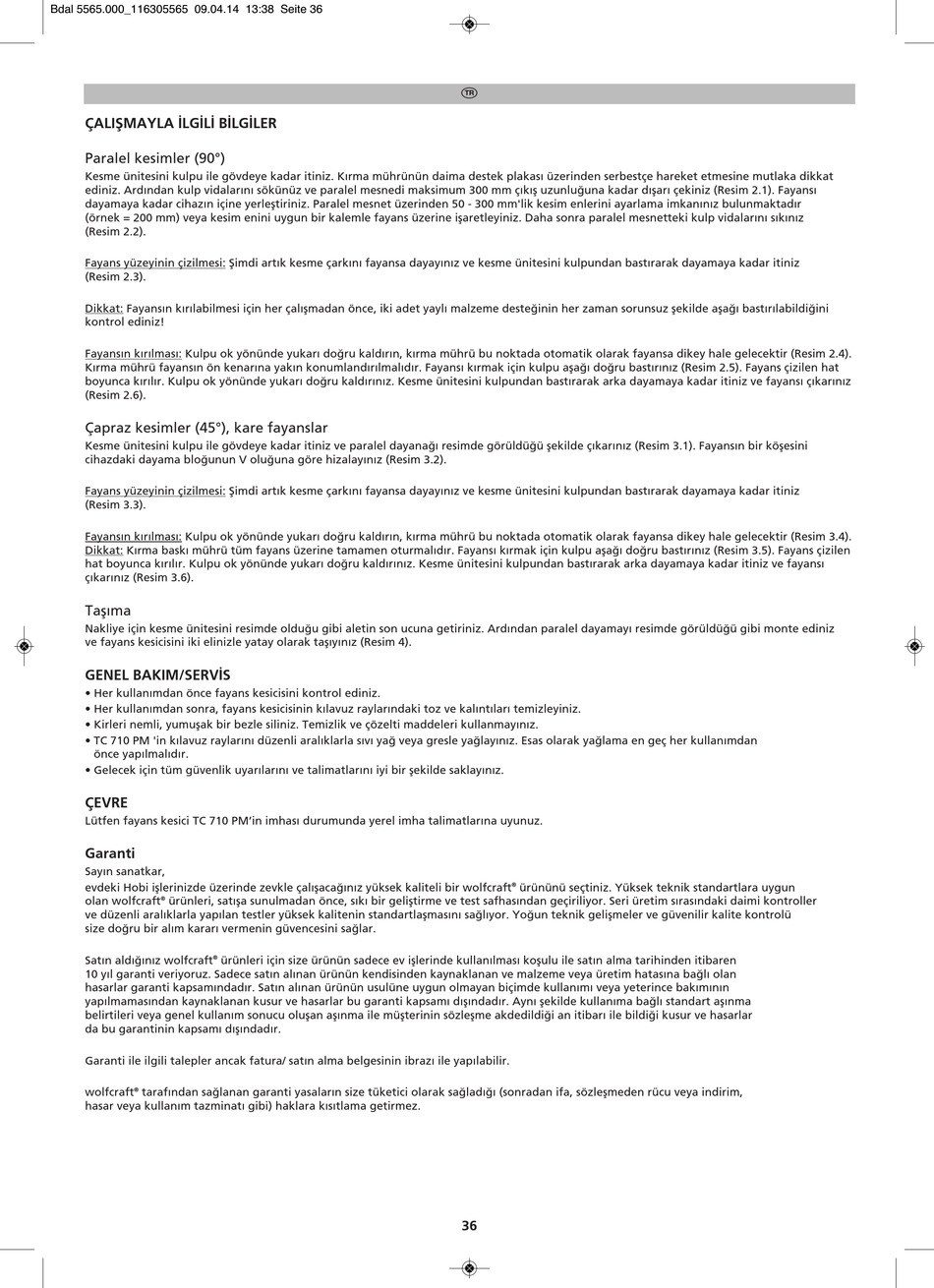 Bdal 5565.000_116305565 09.04.14 13:38 Seite 36

TR

ÇALIŞMAYLA İLGİLİ BİLGİLER

Paralel kesimler (90°)
Kesme ünitesini kulpu ile gövdeye kadar itiniz. Kırma mührünün daima destek plakası üzerinden serbestçe hareket etmesine mutlaka dikkat ediniz. Ardından kulp vidalarını sökünüz ve paralel mesnedi maksimum 300 mm çıkış uzunluğuna kadar dışarı çekiniz (Resim 2.1). Fayansı dayamaya kadar cihazın içine yerleştiriniz. Paralel mesnet üzerinden 50 - 300 mm'lik kesim enlerini ayarlama imkanınız bulunmaktadır (örnek = 200 mm) veya kesim enini uygun bir kalemle fayans üzerine işaretleyiniz. Daha sonra paralel mesnetteki kulp vidalarını sıkınız (Resim 2.2).

Fayans yüzeyinin çizilmesi: Şimdi artık kesme çarkını fayansa dayayınız ve kesme ünitesini kulpundan bastırarak dayamaya kadar itiniz (Resim 2.3).

Dikkat: Fayansın kırılabilmesi için her çalışmadan önce, iki adet yaylı malzeme desteğinin her zaman sorunsuz şekilde aşağı bastırılabildiğini kontrol ediniz!

Fayansın kırılması: Kulpu ok yönünde yukarı doğru kaldırın, kırma mührü bu noktada otomatik olarak fayansa dikey hale gelecektir (Resim 2.4). Kırma mührü fayansın ön kenarına yakın konumlandırılmalıdır. Fayansı kırmak için kulpu aşağı doğru bastırınız (Resim 2.5). Fayans çizilen hat boyunca kırılır. Kulpu ok yönünde yukarı doğru kaldırınız. Kesme ünitesini kulpundan bastırarak arka dayamaya kadar itiniz ve fayansı çıkarınız (Resim 2.6).

Çapraz kesimler (45°), kare fayanslar
Kesme ünitesini kulpu ile gövdeye kadar itiniz ve paralel dayanağı resimde görüldüğü şekilde çıkarınız (Resim 3.1). Fayansın bir köşesini cihazdaki dayama bloğunun V oluğuna göre hizalayınız (Resim 3.2).

Fayans yüzeyinin çizilmesi: Şimdi artık kesme çarkını fayansa dayayınız ve kesme ünitesini kulpundan bastırarak dayamaya kadar itiniz (Resim 3.3).

Fayansın kırılması: Kulpu ok yönünde yukarı doğru kaldırın, kırma mührü bu noktada otomatik olarak fayansa dikey hale gelecektir (Resim 3.4).
Dikkat: Kırma baskı mührü tüm fayans üzerine tamamen oturmalıdır. Fayansı kırmak için kulpu aşağı doğru bastırınız (Resim 3.5). Fayans çizilen hat boyunca kırılır. Kulpu ok yönünde yukarı doğru kaldırınız. Kesme ünitesini kulpundan bastırarak arka dayamaya kadar itiniz ve fayansı çıkarınız (Resim 3.6).

Taşıma
Nakliye için kesme ünitesini resimde olduğu gibi aletin son ucuna getiriniz. Ardından paralel dayamayı resimde görüldüğü gibi monte ediniz ve fayans kesicisini iki elinizle yatay olarak taşıyınız (Resim 4).

GENEL BAKIM/SERVİS
• Her kullanımdan önce fayans kesicisini kontrol ediniz.
• Her kullanımdan sonra, fayans kesicisinin kılavuz raylarındaki toz ve kalıntıları temizleyiniz.
• Kirleri nemli, yumuşak bir bezle siliniz. Temizlik ve çözelti maddeleri kullanmayınız.
• TC 710 PM 'in kılavuz raylarını düzenli aralıklarla sıvı yağ veya gresle yağlayınız. Esas olarak yağlama en geç her kullanımdan önce yapılmalıdır.
• Gelecek için tüm güvenlik uyarılarını ve talimatlarını iyi bir şekilde saklayınız.

ÇEVRE
Lütfen fayans kesici TC 710 PM'in imhası durumunda yerel imha talimatlarına uyunuz.

Garanti
Sayın sanatkar,
evdeki Hobi işlerinizde üzerinde zevkle çalışacağınız yüksek kaliteli bir wolfcraft® ürününü seçtiniz. Yüksek teknik standartlara uygun olan wolfcraft® ürünleri, satışa sunulmadan önce, sıkı bir geliştirme ve test safhasından geçiriliyor. Seri üretim sırasındaki daimi kontroller ve düzenli aralıklarla yapılan testler yüksek kalitenin standartlaşmasını sağlıyor. Yoğun teknik gelişmeler ve güvenilir kalite kontrolü size doğru bir alım kararı vermenin güvencesini sağlar.

Satın aldığınız wolfcraft® ürünleri için size ürünün sadece ev işlerinde kullanılması koşulu ile satın alma tarihinden itibaren 10 yıl garanti veriyoruz. Sadece satın alınan ürünün kendisinden kaynaklanan ve malzeme veya üretim hatasına bağlı olan hasarlar garanti kapsamındadır. Satın alınan ürünün usulüne uygun olmayan biçimde kullanımı veya yeterince bakımının yapılmamasından kaynaklanan kusur ve hasarlar bu garanti kapsamı dışındadır. Aynı şekilde kullanıma bağlı standart aşınma belirtileri veya genel kullanım sonucu oluşan aşınma ile müşterinin sözleşme akdedildiği an itibarı ile bildiği kusur ve hasarlar da bu garantinin kapsamı dışındadır.

Garanti ile ilgili talepler ancak fatura/ satın alma belgesinin ibrazı ile yapılabilir.

wolfcraft® tarafından sağlanan garanti yasaların size tüketici olarak sağladığı (sonradan ifa, sözleşmeden rücu veya indirim, hasar veya kullanım tazminatı gibi) haklara kısıtlama getirmez.

36